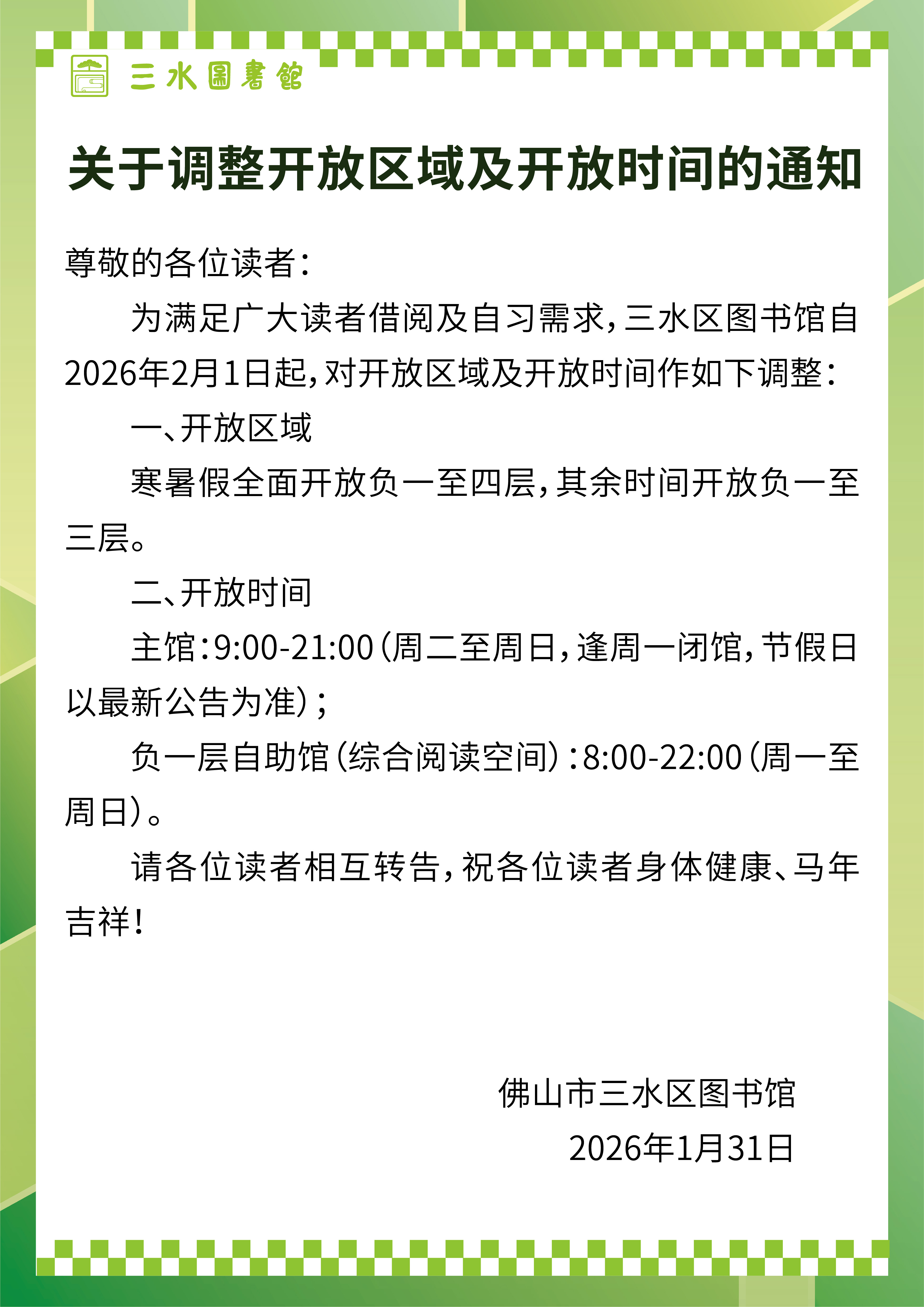 三水圖書館

关于调整开放区域及开放时间的通知

尊敬的各位读者：

为满足广大读者借阅及自习需求，三水区图书馆自2026年2月1日起，对开放区域及开放时间作如下调整：

一、开放区域

寒暑假全面开放负一至四层，其余时间开放负一至三层。

二、开放时间

主馆：9:00-21:00（周二至周日，逢周一闭馆，节假日以最新公告为准）；

负一层自助馆（综合阅读空间）：8:00-22:00（周一至周日）。

请各位读者相互转告，祝各位读者身体健康、马年吉祥！

佛山市三水区图书馆
2026年1月31日